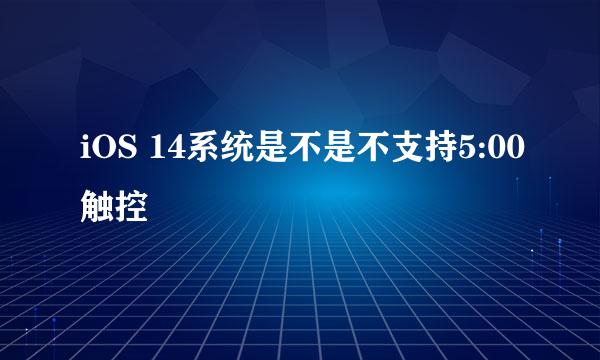 iOS 14系统是不是不支持5:00触控